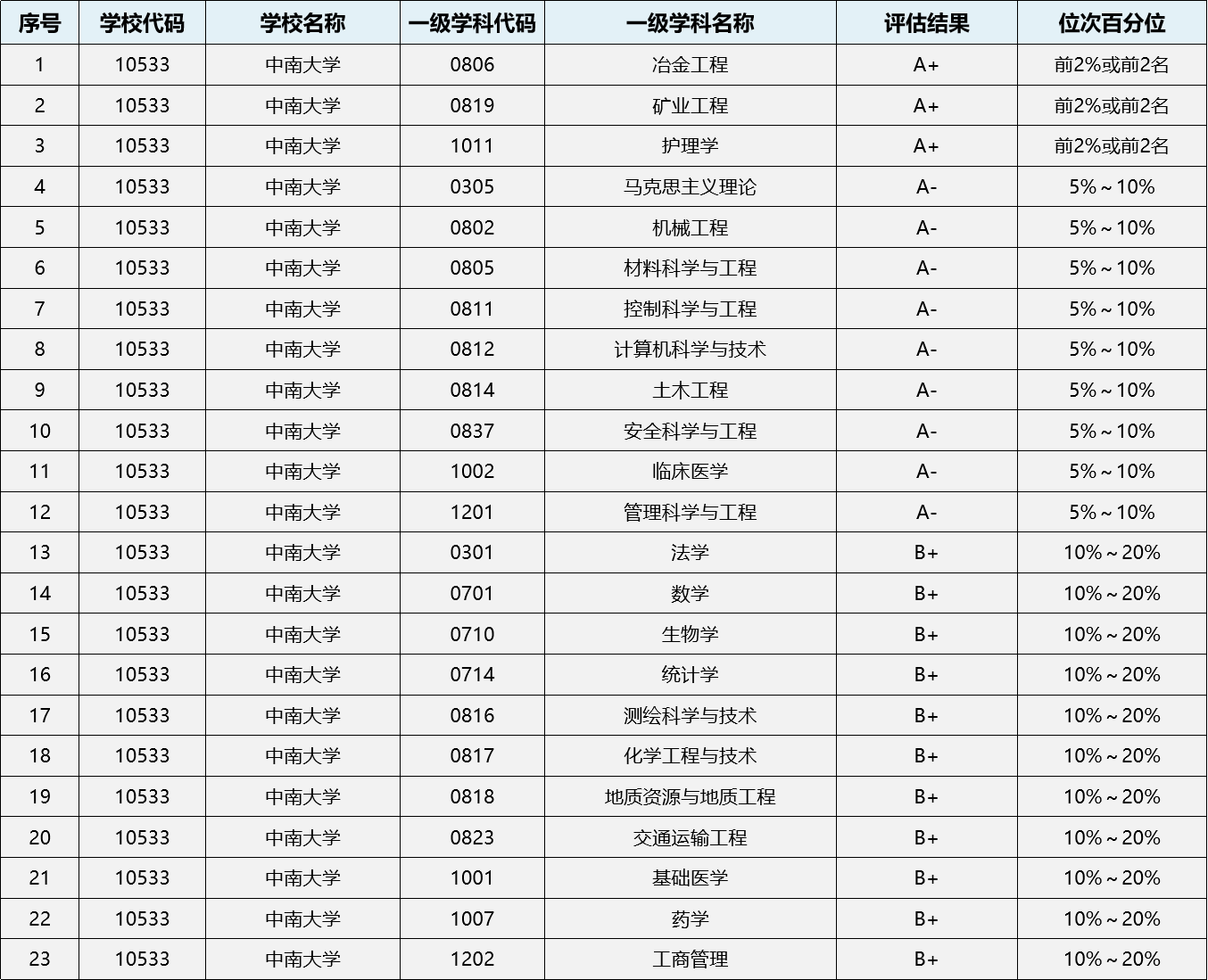 | 序号 | 学校代码 | 学校名称 | 一级学科代码 | 一级学科名称 | 评估结果 | 位次百分位 |
|---|---|---|---|---|---|---|
| 1 | 10533 | 中南大学 | 0806 | 冶金工程 | A+ | 前2%或前2名 |
| 2 | 10533 | 中南大学 | 0819 | 矿业工程 | A+ | 前2%或前2名 |
| 3 | 10533 | 中南大学 | 1011 | 护理学 | A+ | 前2%或前2名 |
| 4 | 10533 | 中南大学 | 0305 | 马克思主义理论 | A- | 5%～10% |
| 5 | 10533 | 中南大学 | 0802 | 机械工程 | A- | 5%～10% |
| 6 | 10533 | 中南大学 | 0805 | 材料科学与工程 | A- | 5%～10% |
| 7 | 10533 | 中南大学 | 0811 | 控制科学与工程 | A- | 5%～10% |
| 8 | 10533 | 中南大学 | 0812 | 计算机科学与技术 | A- | 5%～10% |
| 9 | 10533 | 中南大学 | 0814 | 土木工程 | A- | 5%～10% |
| 10 | 10533 | 中南大学 | 0837 | 安全科学与工程 | A- | 5%～10% |
| 11 | 10533 | 中南大学 | 1002 | 临床医学 | A- | 5%～10% |
| 12 | 10533 | 中南大学 | 1201 | 管理科学与工程 | A- | 5%～10% |
| 13 | 10533 | 中南大学 | 0301 | 法学 | B+ | 10%～20% |
| 14 | 10533 | 中南大学 | 0701 | 数学 | B+ | 10%～20% |
| 15 | 10533 | 中南大学 | 0710 | 生物学 | B+ | 10%～20% |
| 16 | 10533 | 中南大学 | 0714 | 统计学 | B+ | 10%～20% |
| 17 | 10533 | 中南大学 | 0816 | 测绘科学与技术 | B+ | 10%～20% |
| 18 | 10533 | 中南大学 | 0817 | 化学工程与技术 | B+ | 10%～20% |
| 19 | 10533 | 中南大学 | 0818 | 地质资源与地质工程 | B+ | 10%～20% |
| 20 | 10533 | 中南大学 | 0823 | 交通运输工程 | B+ | 10%～20% |
| 21 | 10533 | 中南大学 | 1001 | 基础医学 | B+ | 10%～20% |
| 22 | 10533 | 中南大学 | 1007 | 药学 | B+ | 10%～20% |
| 23 | 10533 | 中南大学 | 1202 | 工商管理 | B+ | 10%～20% |